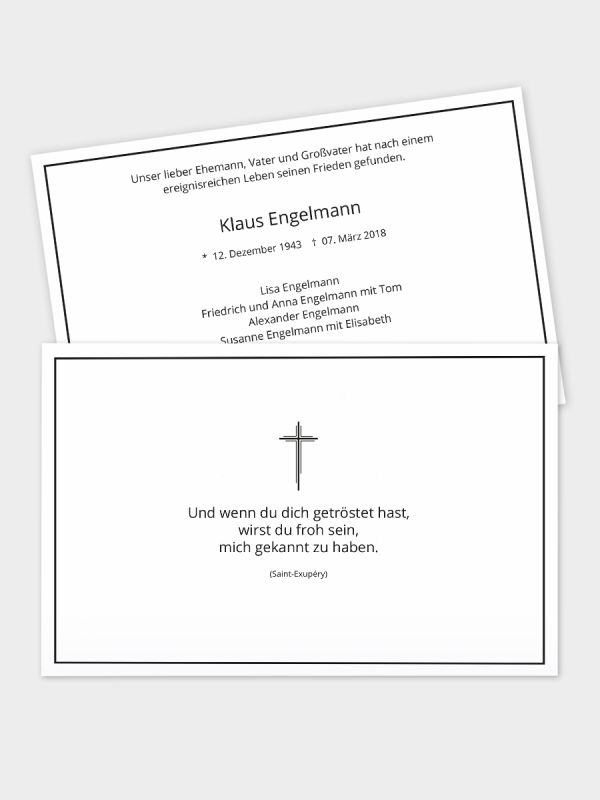 Unser lieber Ehemann, Vater und Großvater hat nach einem ereignisreichen Leben seinen Frieden gefunden.

Klaus Engelmann

* 12. Dezember 1943 † 07. März 2018

Lisa Engelmann
Friedrich und Anna Engelmann mit Tom
Alexander Engelmann
Susanne Engelmann mit Elisabeth

Und wenn du dich getröstet hast,
wirst du froh sein,
mich gekannt zu haben.

(Saint-Exupéry)